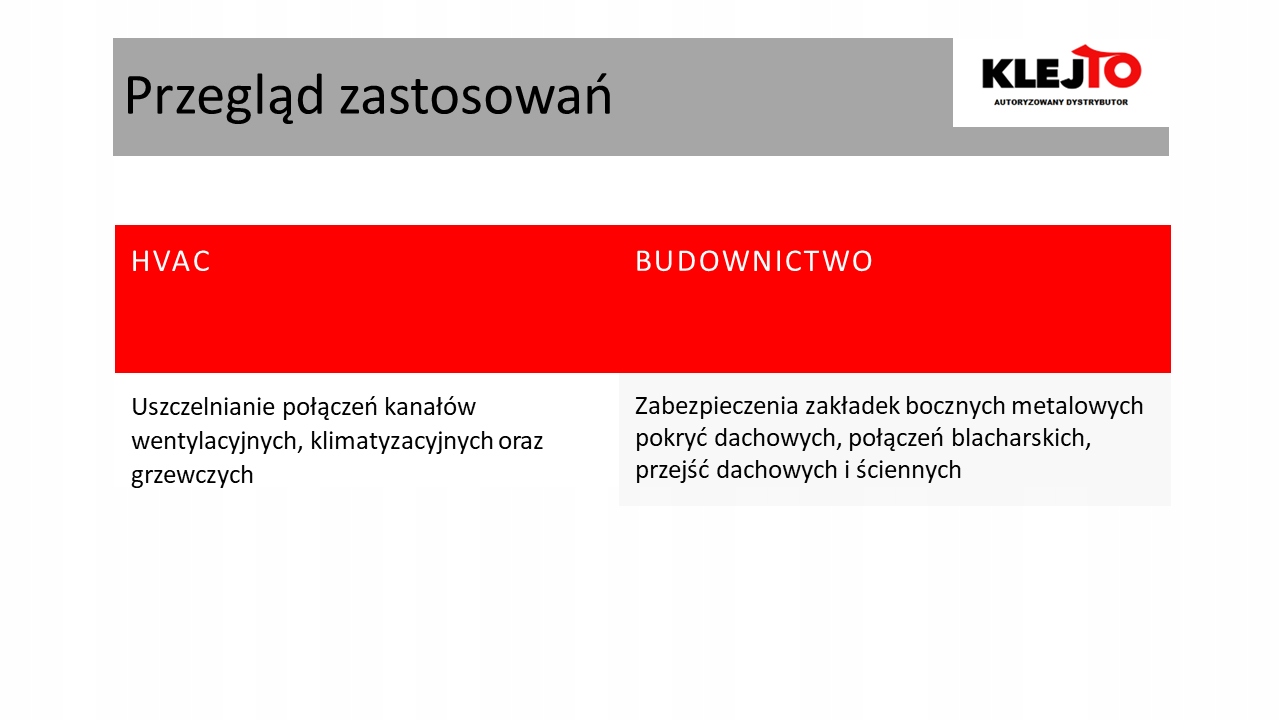 Przegląd zastosowań

KLEJTO
AUTORYZOWANY DYSTRYBUTOR

| HVAC | BUDOWNICTWO |
|---|---|
| Uszczelnianie połączeń kanałów wentylacyjnych, klimatyzacyjnych oraz grzewczych | Zabezpieczenia zakładek bocznych metalowych pokryć dachowych, połączeń blacharskich, przejść dachowych i ściennych |